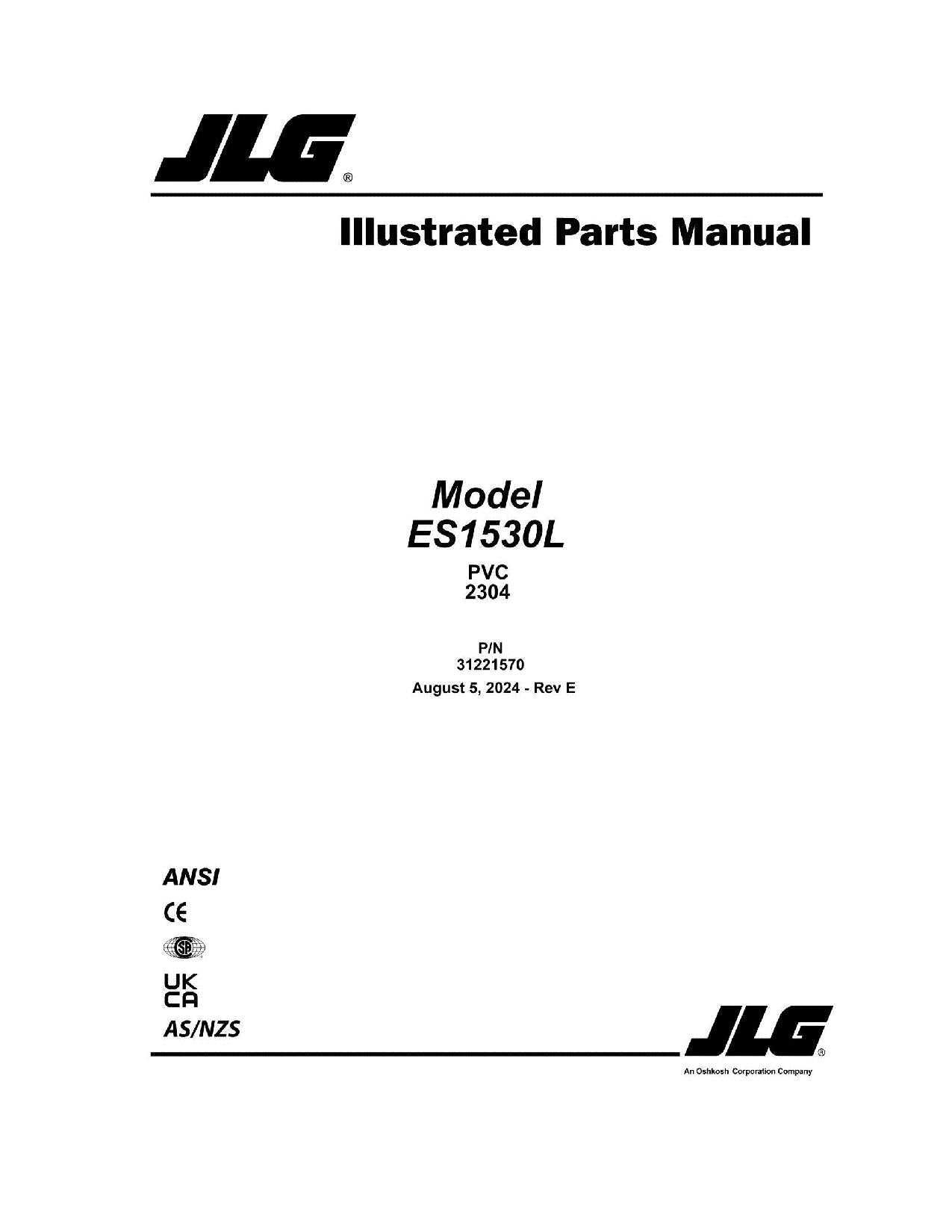 JLG®

Illustrated Parts Manual

Model
ES1530L
PVC
2304

P/N
31221570
August 5, 2024 - Rev E

ANSI
CE
SP
UK
CA
AS/NZS

JLG®
An Oshkosh Corporation Company